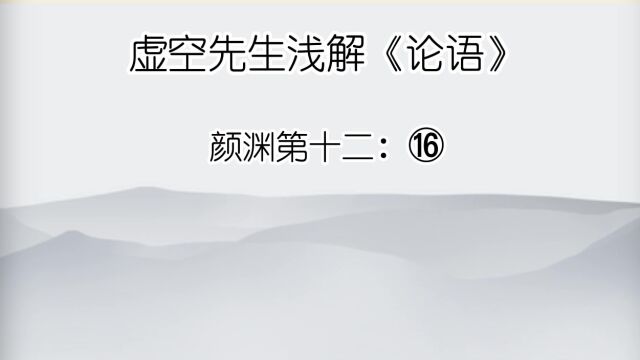 虚空先生浅解《论语》

颜渊第十二：⑯